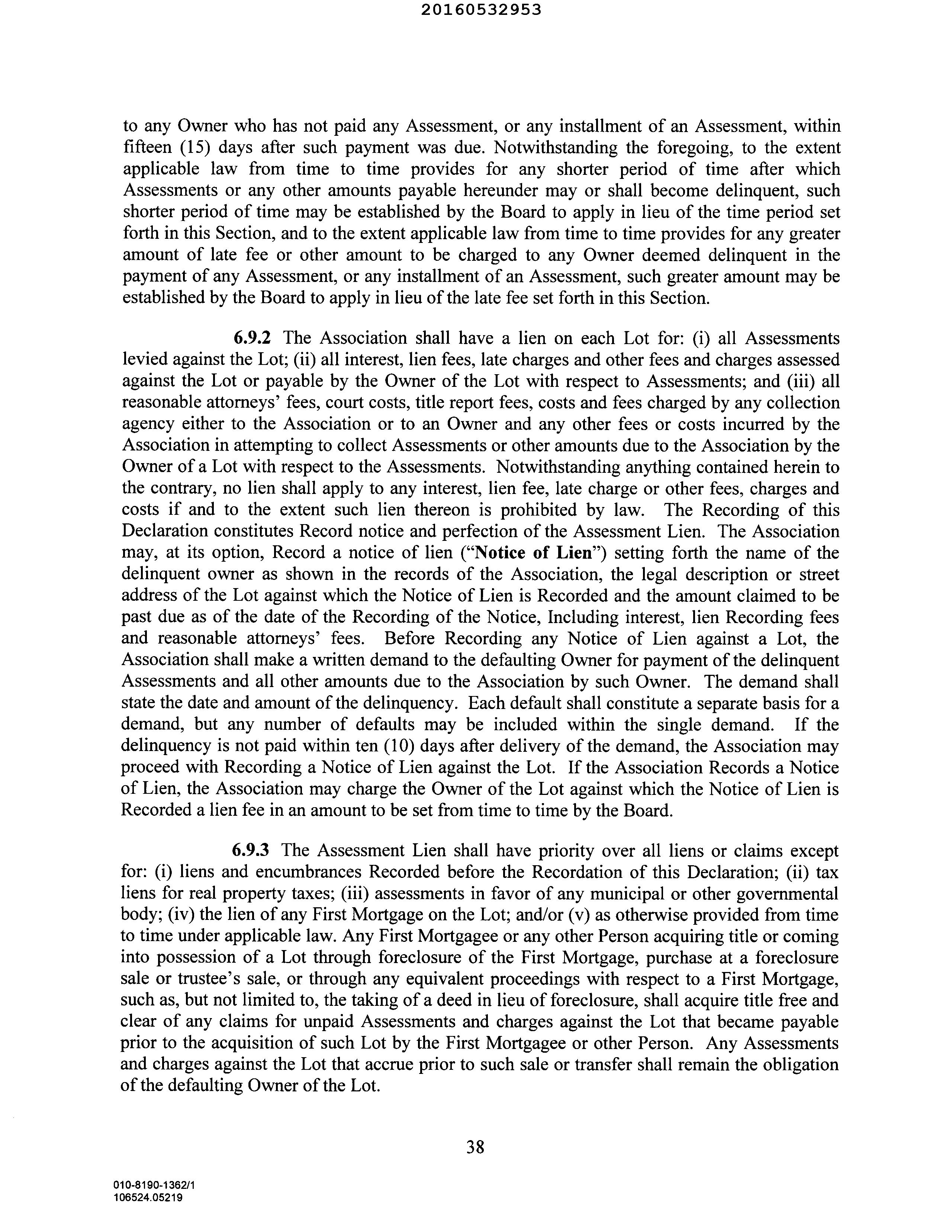 20160532953

to any Owner who has not paid any Assessment, or any installment of an Assessment, within fifteen (15) days after such payment was due. Notwithstanding the foregoing, to the extent applicable law from time to time provides for any shorter period of time after which Assessments or any other amounts payable hereunder may or shall become delinquent, such shorter period of time may be established by the Board to apply in lieu of the time period set forth in this Section, and to the extent applicable law from time to time provides for any greater amount of late fee or other amount to be charged to any Owner deemed delinquent in the payment of any Assessment, or any installment of an Assessment, such greater amount may be established by the Board to apply in lieu of the late fee set forth in this Section.

6.9.2 The Association shall have a lien on each Lot for: (i) all Assessments levied against the Lot; (ii) all interest, lien fees, late charges and other fees and charges assessed against the Lot or payable by the Owner of the Lot with respect to Assessments; and (iii) all reasonable attorneys' fees, court costs, title report fees, costs and fees charged by any collection agency either to the Association or to an Owner and any other fees or costs incurred by the Association in attempting to collect Assessments or other amounts due to the Association by the Owner of a Lot with respect to the Assessments. Notwithstanding anything contained herein to the contrary, no lien shall apply to any interest, lien fee, late charge or other fees, charges and costs if and to the extent such lien thereon is prohibited by law. The Recording of this Declaration constitutes Record notice and perfection of the Assessment Lien. The Association may, at its option, Record a notice of lien ("Notice of Lien") setting forth the name of the delinquent owner as shown in the records of the Association, the legal description or street address of the Lot against which the Notice of Lien is Recorded and the amount claimed to be past due as of the date of the Recording of the Notice, Including interest, lien Recording fees and reasonable attorneys' fees. Before Recording any Notice of Lien against a Lot, the Association shall make a written demand to the defaulting Owner for payment of the delinquent Assessments and all other amounts due to the Association by such Owner. The demand shall state the date and amount of the delinquency. Each default shall constitute a separate basis for a demand, but any number of defaults may be included within the single demand. If the delinquency is not paid within ten (10) days after delivery of the demand, the Association may proceed with Recording a Notice of Lien against the Lot. If the Association Records a Notice of Lien, the Association may charge the Owner of the Lot against which the Notice of Lien is Recorded a lien fee in an amount to be set from time to time by the Board.

6.9.3 The Assessment Lien shall have priority over all liens or claims except for: (i) liens and encumbrances Recorded before the Recordation of this Declaration; (ii) tax liens for real property taxes; (iii) assessments in favor of any municipal or other governmental body; (iv) the lien of any First Mortgage on the Lot; and/or (v) as otherwise provided from time to time under applicable law. Any First Mortgagee or any other Person acquiring title or coming into possession of a Lot through foreclosure of the First Mortgage, purchase at a foreclosure sale or trustee's sale, or through any equivalent proceedings with respect to a First Mortgage, such as, but not limited to, the taking of a deed in lieu of foreclosure, shall acquire title free and clear of any claims for unpaid Assessments and charges against the Lot that became payable prior to the acquisition of such Lot by the First Mortgagee or other Person. Any Assessments and charges against the Lot that accrue prior to such sale or transfer shall remain the obligation of the defaulting Owner of the Lot.

38

010-8190-1362/1
106524.05219